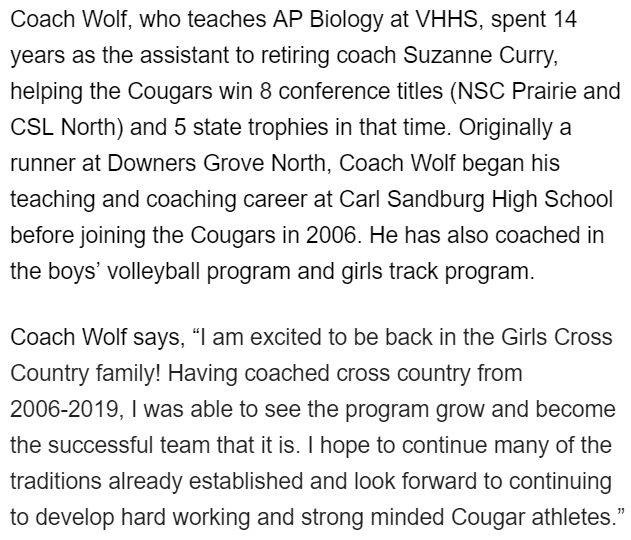 Coach Wolf, who teaches AP Biology at VHHS, spent 14 years as the assistant to retiring coach Suzanne Curry, helping the Cougars win 8 conference titles (NSC Prairie and CSL North) and 5 state trophies in that time. Originally a runner at Downers Grove North, Coach Wolf began his teaching and coaching career at Carl Sandburg High School before joining the Cougars in 2006. He has also coached in the boys' volleyball program and girls track program.

Coach Wolf says, "I am excited to be back in the Girls Cross Country family! Having coached cross country from 2006-2019, I was able to see the program grow and become the successful team that it is. I hope to continue many of the traditions already established and look forward to continuing to develop hard working and strong minded Cougar athletes."